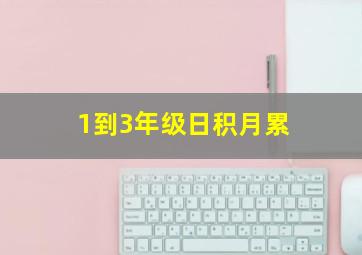 1到3年级日积月累